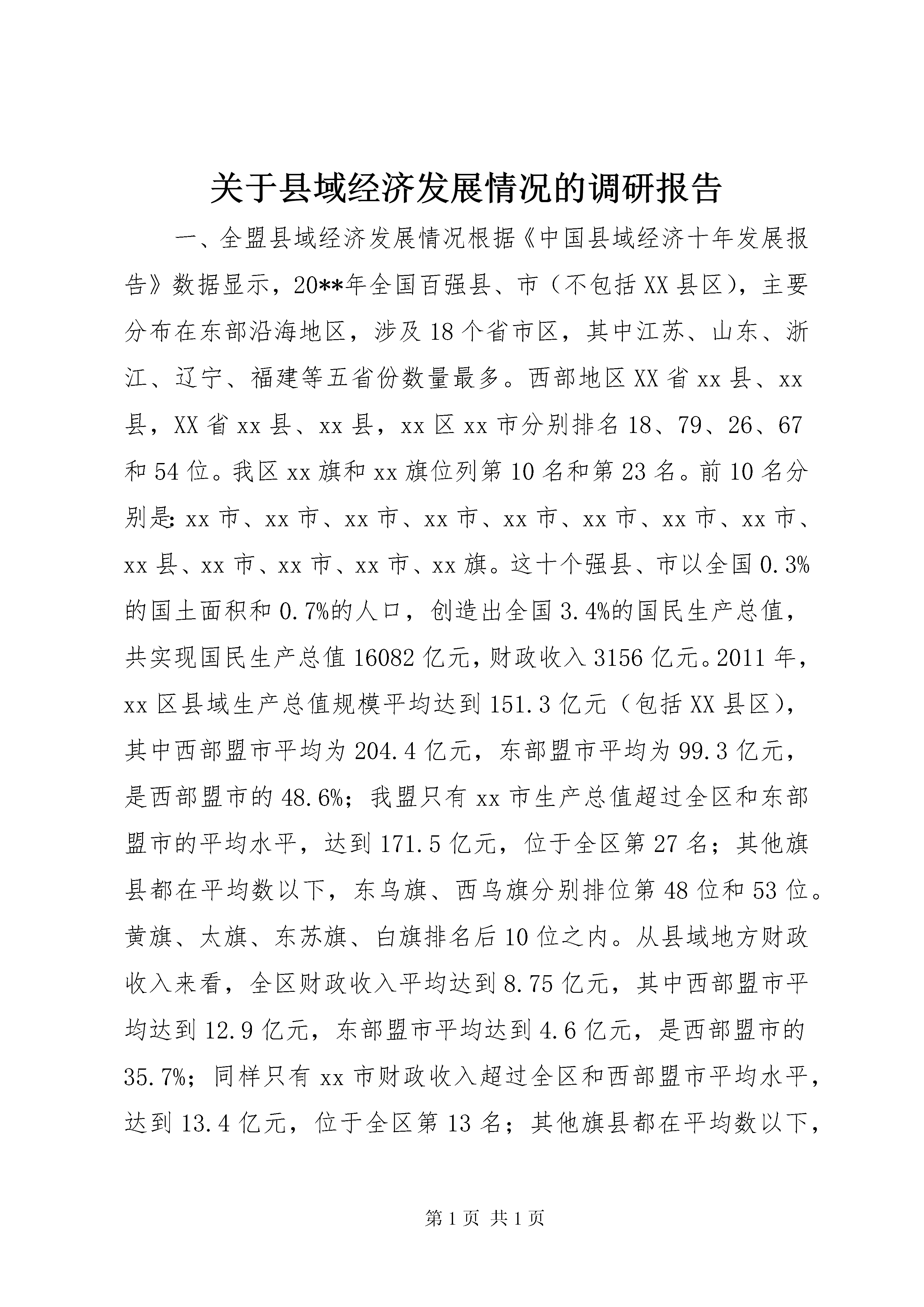 关于县域经济发展情况的调研报告

一、全盟县域经济发展情况根据《中国县域经济十年发展报告》数据显示，20**年全国百强县、市（不包括XX县区），主要分布在东部沿海地区，涉及18个省市区，其中江苏、山东、浙江、辽宁、福建等五省份数量最多。西部地区XX省xx县、xx县，XX省xx县、xx县，xx区xx市分别排名18、79、26、67和54位。我区xx旗和xx旗位列第10名和第23名。前10名分别是：xx市、xx市、xx市、xx市、xx市、xx市、xx市、xx市、xx县、xx市、xx市、xx市、xx旗。这十个强县、市以全国0.3%的国土面积和0.7%的人口，创造出全国3.4%的国民生产总值，共实现国民生产总值16082亿元，财政收入3156亿元。2011年，xx区县域生产总值规模平均达到151.3亿元（包括XX县区），其中西部盟市平均为204.4亿元，东部盟市平均为99.3亿元，是西部盟市的48.6%；我盟只有xx市生产总值超过全区和东部盟市的平均水平，达到171.5亿元，位于全区第27名；其他旗县都在平均数以下，东乌旗、西乌旗分别排位第48位和53位。黄旗、太旗、东苏旗、白旗排名后10位之内。从县域地方财政收入来看，全区财政收入平均达到8.75亿元，其中西部盟市平均达到12.9亿元，东部盟市平均达到4.6亿元，是西部盟市的35.7%；同样只有xx市财政收入超过全区和西部盟市平均水平，达到13.4亿元，位于全区第13名；其他旗县都在平均数以下，

第1页 共1页